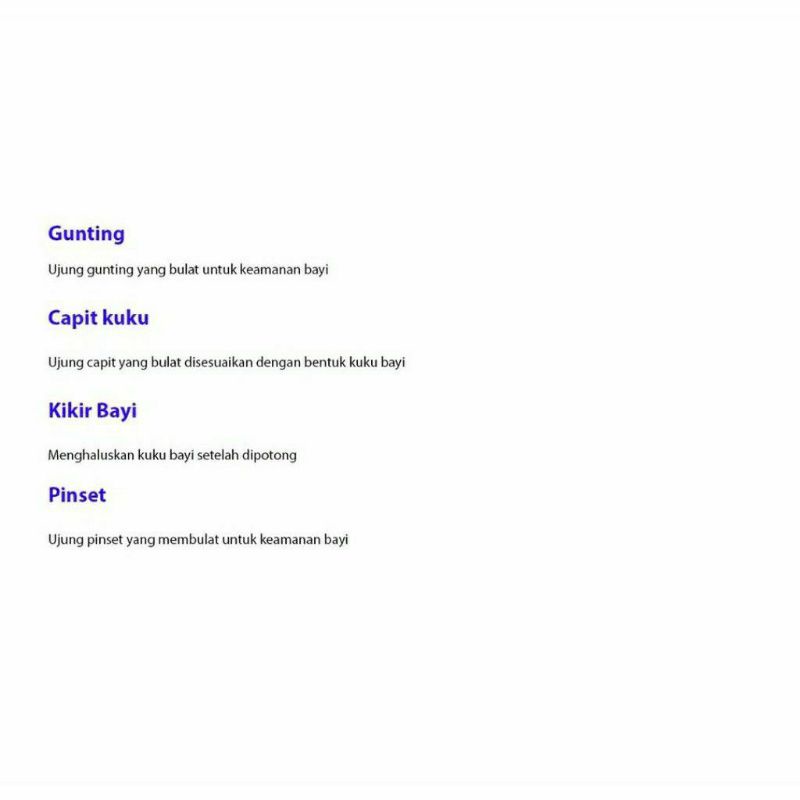 Gunting

Ujung gunting yang bulat untuk keamanan bayi

Capit kuku

Ujung capit yang bulat disesuaikan dengan bentuk kuku bayi

Kikir Bayi

Menghaluskan kuku bayi setelah dipotong

Pinset

Ujung pinset yang membulat untuk keamanan bayi